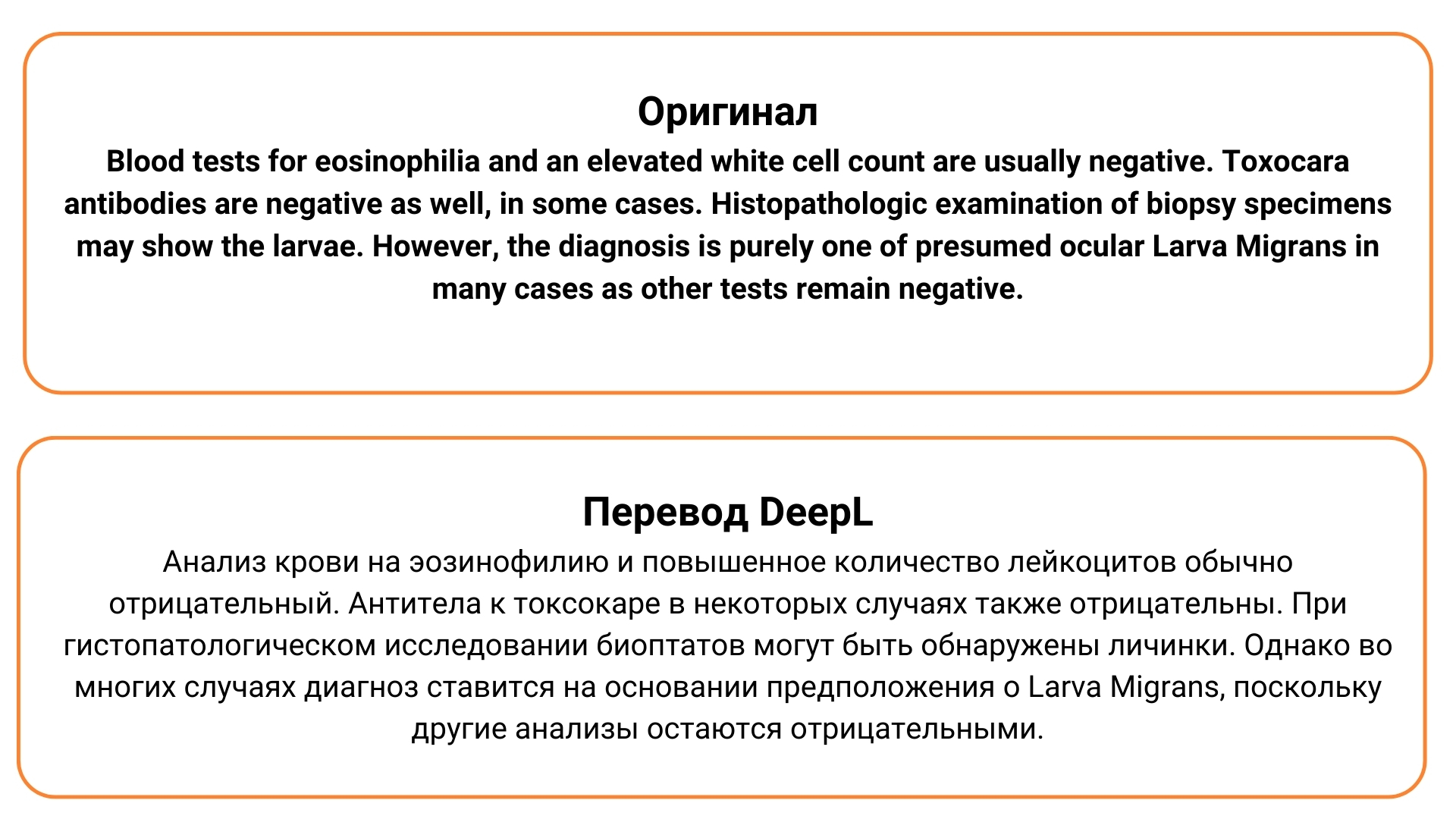 Оригинал
Blood tests for eosinophilia and an elevated white cell count are usually negative. Toxocara antibodies are negative as well, in some cases. Histopathologic examination of biopsy specimens may show the larvae. However, the diagnosis is purely one of presumed ocular Larva Migrans in many cases as other tests remain negative.

Перевод DeepL
Анализ крови на эозинофилию и повышенное количество лейкоцитов обычно отрицательный. Антитела к токсокаре в некоторых случаях также отрицательны. При гистопатологическом исследовании биоптатов могут быть обнаружены личинки. Однако во многих случаях диагноз ставится на основании предположения о Larva Migrans, поскольку другие анализы остаются отрицательными.